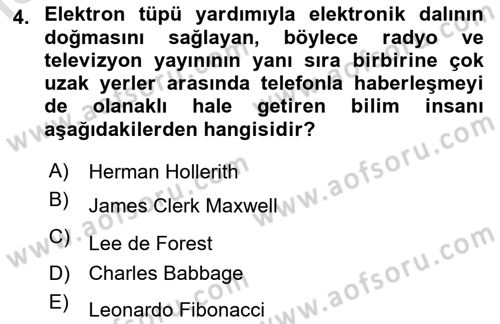 4. Elektron tüpü yardımıyla elektronik dalının doğmasını sağlayan, böylece radyo ve televizyon yayınının yanı sıra birbirine çok uzak yerler arasında telefonla haberleşmeyi de olanaklı hale getiren bilim insanı aşağıdakilerden hangisidir?

A) Herman Hollerith
B) James Clerk Maxwell
C) Lee de Forest
D) Charles Babbage
E) Leonardo Fibonacci

www.aofsoru.com